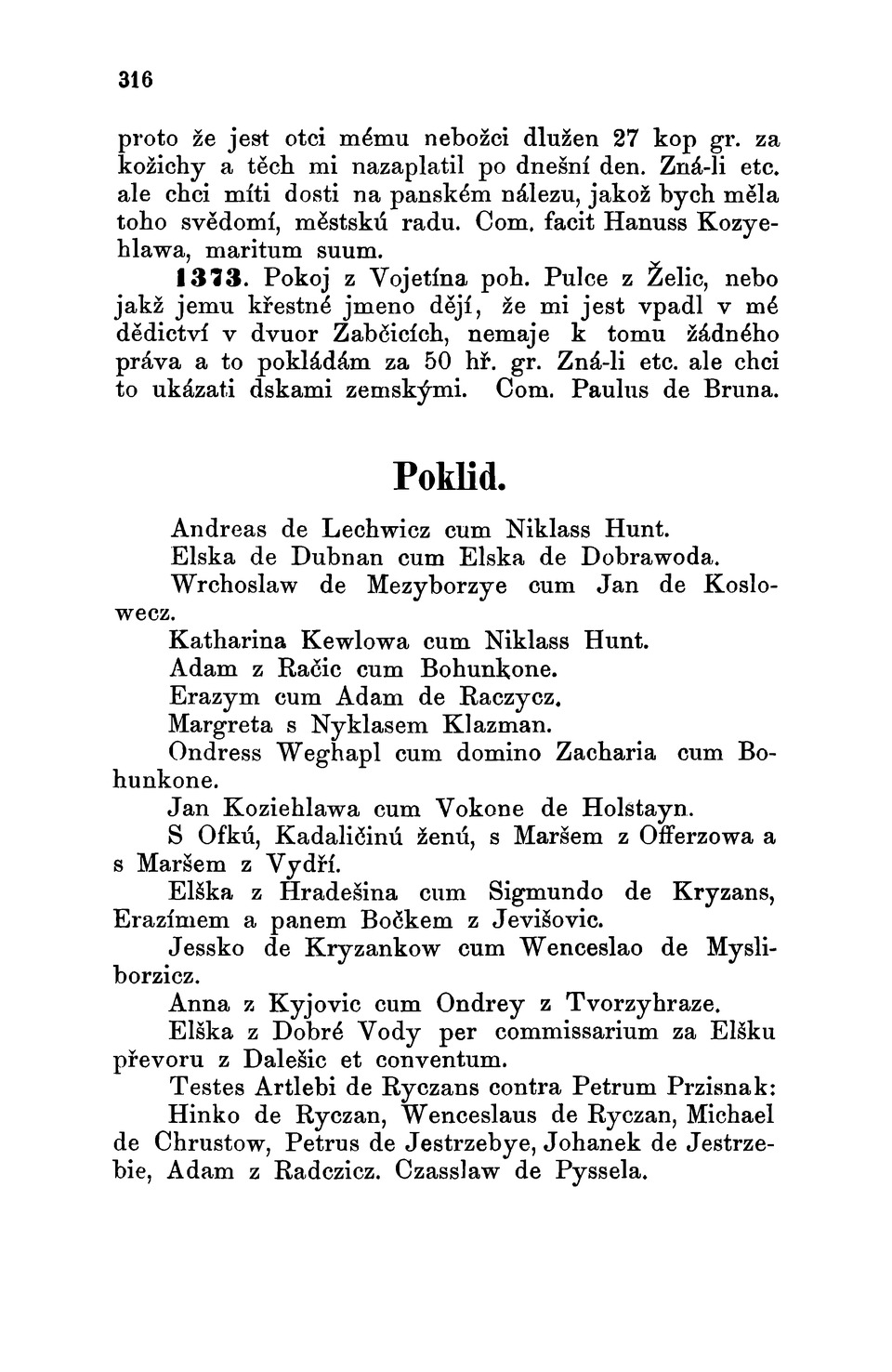 316

proto že jest otci mému nebožci dlužen 27 kop gr. za kožichy a těch mi nazaplatil po dnešní den. Zná-li etc. ale chci míti dosti na panském nálezu, jakož bych měla toho svědomí, městskú radu. Com. facit Hanuss Kozyehlawa, maritum suum.

1373. Pokoj z Vojetína poh. Pulce z Želic, nebo jakž jemu křestné jmeno dějí, že mi jest vpadl v mé dědictví v dvuor Zabčicích, nemaje k tomu žádného práva a to pokládám za 50 hř. gr. Zná-li etc. ale chci to ukázati dskami zemskými. Com. Paulus de Bruna.

Poklid.

Andreas de Lechwicz cum Niklass Hunt.
Elska de Dubnan cum Elska de Dobrawoda.
Wrchoslaw de Mezyborzye cum Jan de Koslowecz.
Katharina Kewlowa cum Niklass Hunt.
Adam z Račic cum Bohunkone.
Erazym cum Adam de Raczycz.
Margreta s Nyklasem Klazman.
Ondress Weghapl cum domino Zacharia cum Bohunkone.
Jan Koziehlawa cum Vokone de Holstayn.
S Ofkú, Kadaličinú ženú, s Maršem z Offerzowa a s Maršem z Vydří.
Elška z Hradešina cum Sigmundo de Kryzans, Erazímem a panem Bočkem z Jevišovic.
Jessko de Kryzankow cum Wenceslao de Mysliborzicz.
Anna z Kyjovic cum Ondrey z Tvorzyhraze.
Elška z Dobré Vody per commissarium za Elšku převoru z Dalešic et conventum.
Testes Artlebi de Ryczans contra Petrum Przisnak:
Hinko de Ryczan, Wenceslaus de Ryczan, Michael de Chrustow, Petrus de Jestrzebye, Johanek de Jestrzebie, Adam z Radczicz. Czasslaw de Pyssela.